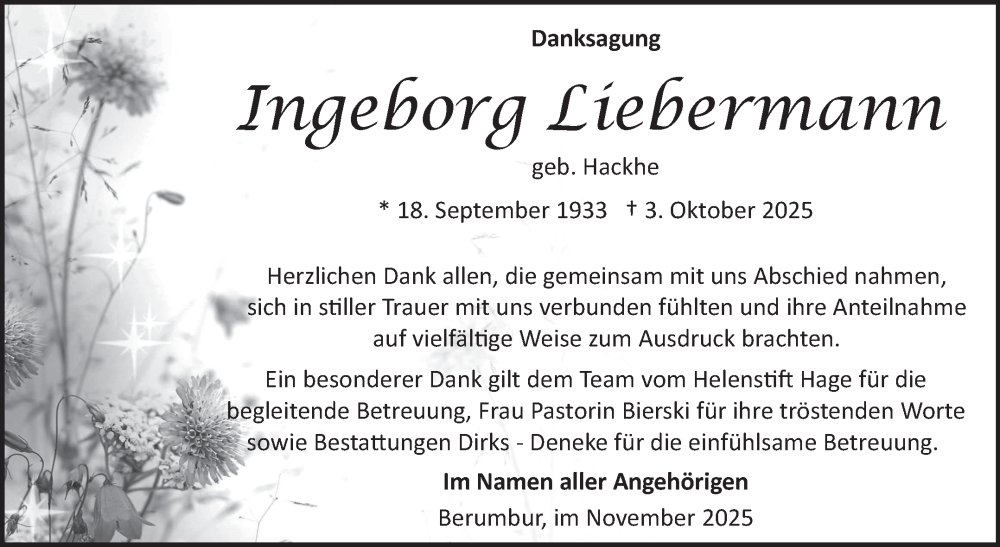 Danksagung

Ingeborg Liebermann

geb. Hackhe

* 18. September 1933 † 3. Oktober 2025

Herzlichen Dank allen, die gemeinsam mit uns Abschied nahmen, sich in stiller Trauer mit uns verbunden fühlten und ihre Anteilnahme auf vielfältige Weise zum Ausdruck brachten.

Ein besonderer Dank gilt dem Team vom Helenstift Hage für die begleitende Betreuung, Frau Pastorin Bierski für ihre tröstenden Worte sowie Bestattungen Dirks - Deneke für die einfühlsame Betreuung.

Im Namen aller Angehörigen

Berumbur, im November 2025